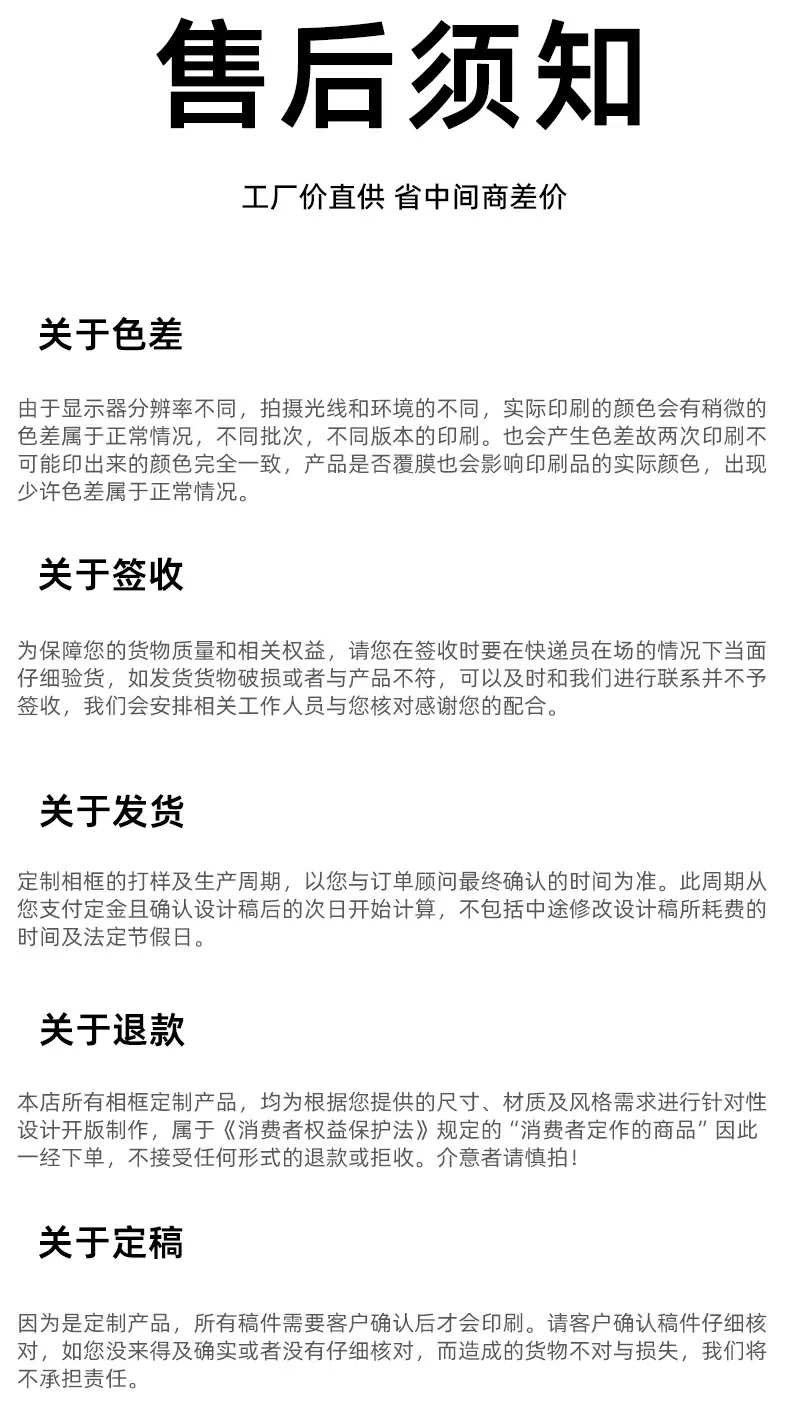 售后须知

工厂价直供 省中间商差价

关于色差

由于显示器分辨率不同，拍摄光线和环境的不同，实际印刷的颜色会有稍微的色差属于正常情况，不同批次，不同版本的印刷。也会产生色差故两次印刷不可能印出来的颜色完全一致，产品是否覆膜也会影响印刷品的实际颜色，出现少许色差属于正常情况。

关于签收

为保障您的货物质量和相关权益，请您在签收时要在快递员在场的情况下当面仔细验货，如发货货物破损或者与产品不符，可以及时和我们进行联系并不予签收，我们会安排相关工作人员与您核对感谢您的配合。

关于发货

定制相框的打样及生产周期，以您与订单顾问最终确认的时间为准。此周期从您支付定金且确认设计稿后的次日开始计算，不包括中途修改设计稿所耗费的时间及法定节假日。

关于退款

本店所有相框定制产品，均为根据您提供的尺寸、材质及风格需求进行针对性设计开版制作，属于《消费者权益保护法》规定的“消费者定作的商品”因此一经下单，不接受任何形式的退款或拒收。介意者请慎拍！

关于定稿

因为是定制产品，所有稿件需要客户确认后才会印刷。请客户确认稿件仔细核对，如您没来得及确实或者没有仔细核对，而造成的货物不对与损失，我们将不承担责任。